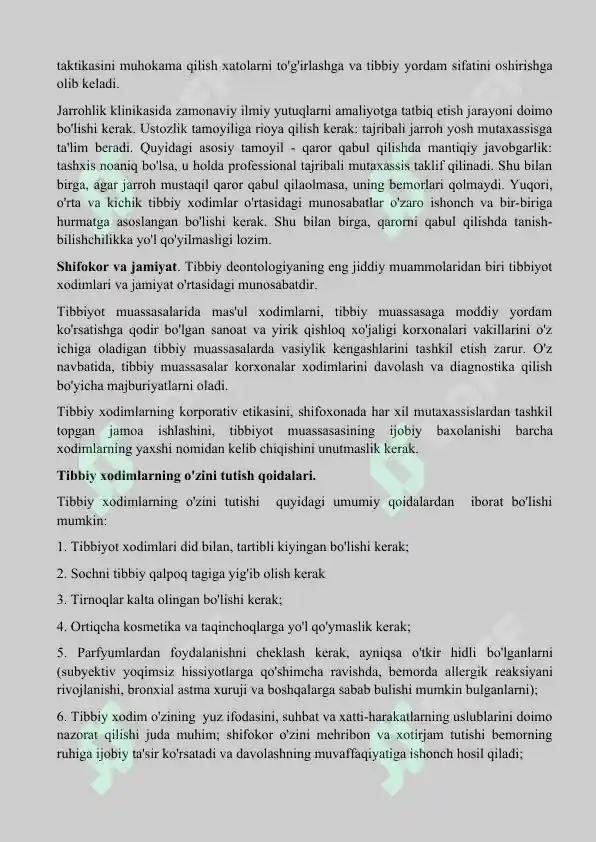 taktikasini muhokama qilish xatolarni to'g'irlashga va tibbiy yordam sifatini oshirishga olib keladi.

Jarrohlik klinikasida zamonaviy ilmiy yutuqlarni amaliyotga tatbiq etish jarayoni doimo bo'lishi kerak. Ustozlik tamoyiliga rioya qilish kerak: tajribali jarroh yosh mutaxassisga ta'lim beradi. Quyidagi asosiy tamoyil - qaror qabul qilishda mantiqiy javobgarlik: tashxis noaniq bo'lsa, u holda professional tajribali mutaxassis taklif qilinadi. Shu bilan birga, agar jarroh mustaqil qaror qabul qilaolmasa, uning bemorlari qolmaydi. Yuqori, o'rta va kichik tibbiy xodimlar o'rtasidagi munosabatlar o'zaro ishonch va bir-biriga hurmatga asoslangan bo'lishi kerak. Shu bilan birga, qarorni qabul qilishda tanish-bilishchilikka yo'l qo'yilmasligi lozim.

Shifokor va jamiyat. Tibbiy deontologiyaning eng jiddiy muammolaridan biri tibbiyot xodimlari va jamiyat o'rtasidagi munosabatdir.

Tibbiyot muassasalarida mas'ul xodimlarni, tibbiy muassasaga moddiy yordam ko'rsatishga qodir bo'lgan sanoat va yirik qishloq xo'jaligi korxonalari vakillarini o'z ichiga oladigan tibbiy muassasalarda vasiylik kengashlarini tashkil etish zarur. O'z navbatida, tibbiy muassasalar korxonalar xodimlarini davolash va diagnostika qilish bo'yicha majburiyatlarni oladi.

Tibbiy xodimlarning korporativ etikasini, shifoxonada har xil mutaxassislardan tashkil topgan jamoa ishlashini, tibbiyot muassasasining ijobiy baxolanishi barcha xodimlarning yaxshi nomidan kelib chiqishini unutmaslik kerak.

Tibbiy xodimlarning o'zini tutish qoidalari.

Tibbiy xodimlarning o'zini tutishi quyidagi umumiy qoidalardan iborat bo'lishi mumkin:

1. Tibbiyot xodimlari did bilan, tartibli kiyingan bo'lishi kerak;

2. Sochni tibbiy qalpoq tagiga yig'ib olish kerak

3. Tirnoqlar kalta olingan bo'lishi kerak;

4. Ortiqcha kosmetika va taqinchoqlarga yo'l qo'ymaslik kerak;

5. Parfyumlardan foydalanishni cheklash kerak, ayniqsa o'tkir hidli bo'lganlarni (subyektiv yoqimsiz hissiyotlarga qo'shimcha ravishda, bemorda allergik reaksiyani rivojlanishi, bronxial astma xuruji va boshqalarga sabab bulishi mumkin bulganlarni);

6. Tibbiy xodim o'zining yuz ifodasini, suhbat va xatti-harakatlarning uslublarini doimo nazorat qilishi juda muhim; shifokor o'zini mehribon va xotirjam tutishi bemorning ruhiga ijobiy ta'sir ko'rsatadi va davolashning muvaffaqiyatiga ishonch hosil qiladi;